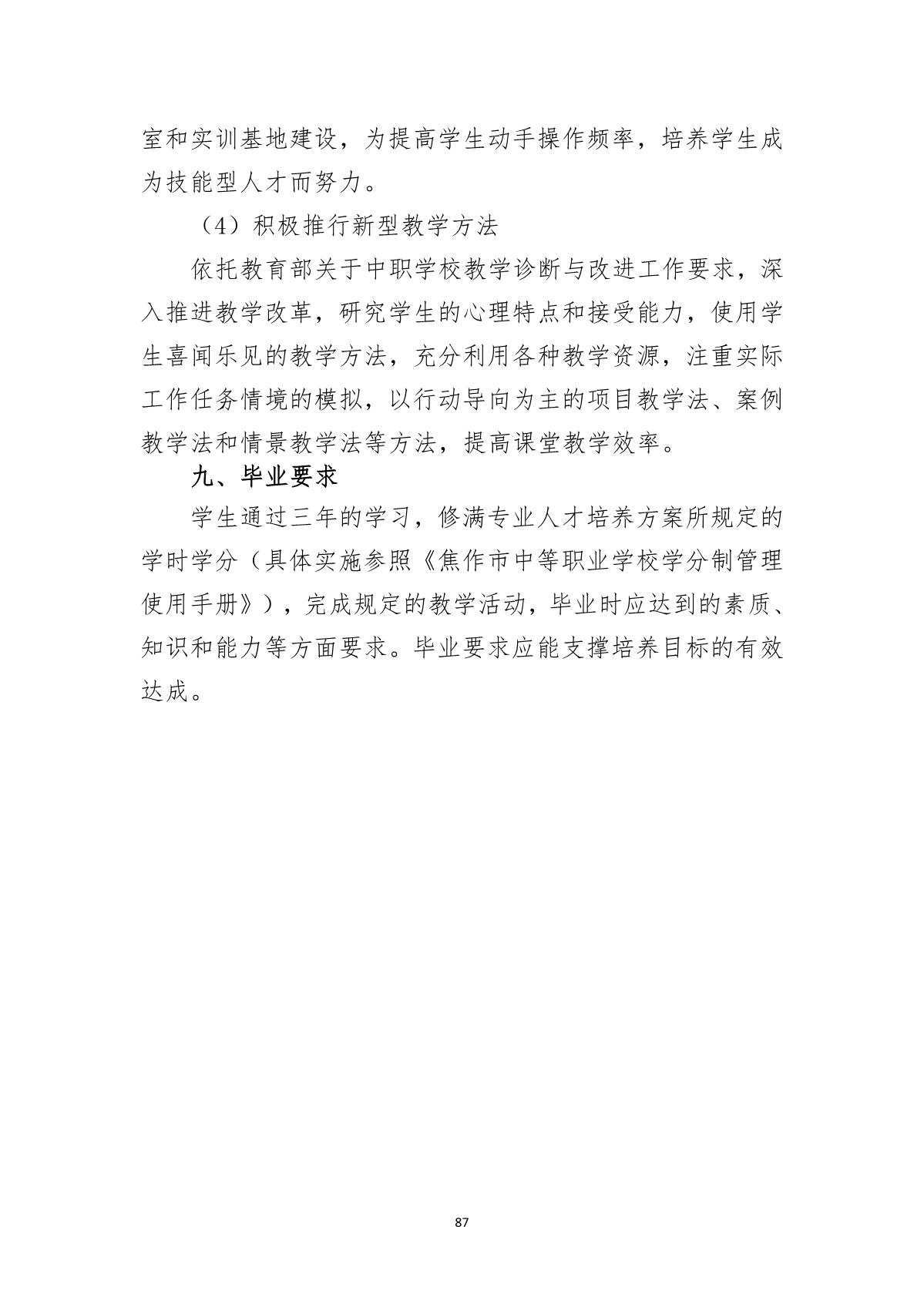 室和实训基地建设，为提高学生动手操作频率，培养学生成为技能型人才而努力。

（4）积极推行新型教学方法

依托教育部关于中职学校教学诊断与改进工作要求，深入推进教学改革，研究学生的心理特点和接受能力，使用学生喜闻乐见的教学方法，充分利用各种教学资源，注重实际工作任务情境的模拟，以行动导向为主的项目教学法、案例教学法和情景教学法等方法，提高课堂教学效率。

九、毕业要求

学生通过三年的学习，修满专业人才培养方案所规定的学时学分（具体实施参照《焦作市中等职业学校学分制管理使用手册》），完成规定的教学活动，毕业时应达到的素质、知识和能力等方面要求。毕业要求应能支撑培养目标的有效达成。

87